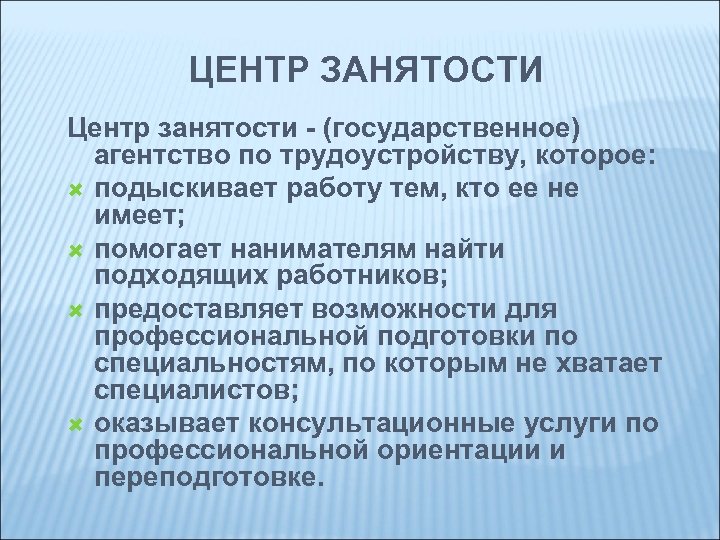 ЦЕНТР ЗАНЯТОСТИ

Центр занятости - (государственное) агентство по трудоустройству, которое:

подыскивает работу тем, кто ее не имеет;

помогает нанимателям найти подходящих работников;

предоставляет возможности для профессиональной подготовки по специальностям, по которым не хватает специалистов;

оказывает консультационные услуги по профессиональной ориентации и переподготовке.